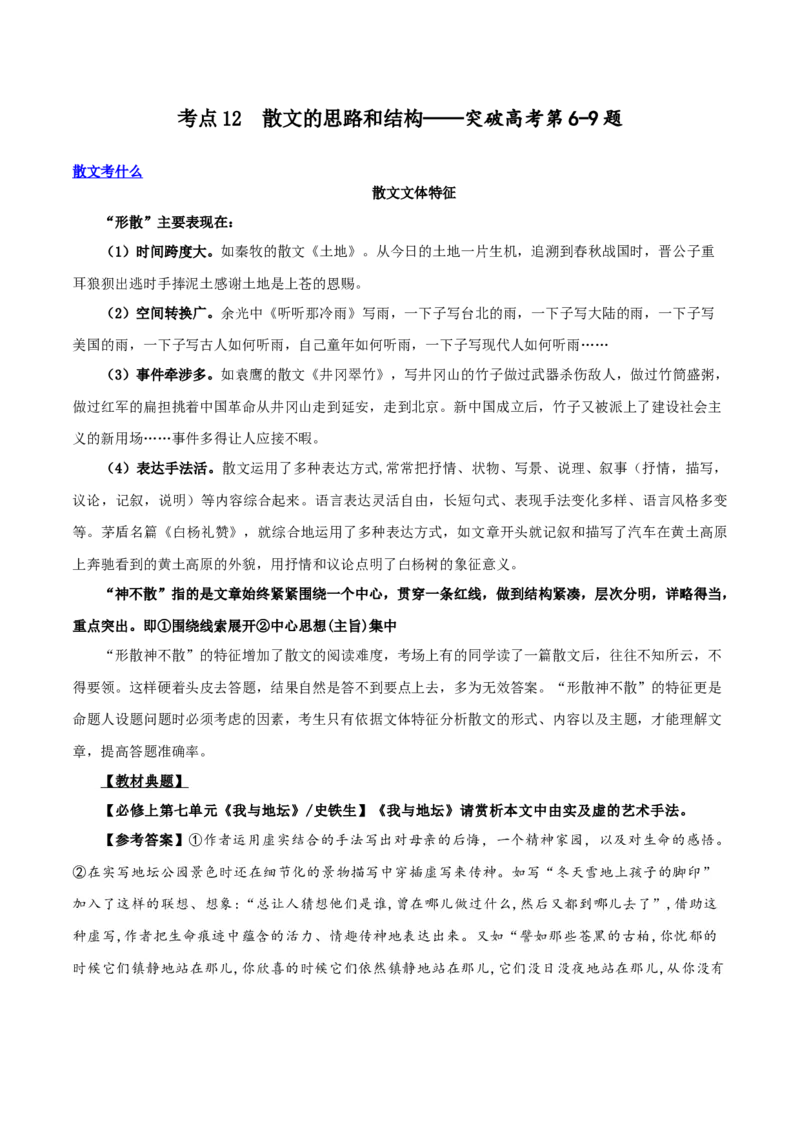 考点12　散文的思路和结构——突破高考第6-9题

散文考什么

散文文体特征

“形散”主要表现在：

（1）时间跨度大。如秦牧的散文《土地》。从今日的土地一片生机，追溯到春秋战国时，晋公子重耳狼狈出逃时手捧泥土感谢土地是上苍的恩赐。

（2）空间转换广。余光中《听听那冷雨》写雨，一下子写台北的雨，一下子写大陆的雨，一下子写美国的雨，一下子写古人如何听雨，自己童年如何听雨，一下子写现代人如何听雨……

（3）事件牵涉多。如袁鹰的散文《井冈翠竹》，写井冈山的竹子做过武器杀伤敌人，做过竹筒盛粥，做过红军的扁担挑着中国革命从井冈山走到延安，走到北京。新中国成立后，竹子又被派上了建设社会主义的新用场……事件多得让人应接不暇。

（4）表达手法活。散文运用了多种表达方式,常常把抒情、状物、写景、说理、叙事（抒情，描写，议论，记叙，说明）等内容综合起来。语言表达灵活自由，长短句式、表现手法变化多样、语言风格多变等。茅盾名篇《白杨礼赞》，就综合地运用了多种表达方式，如文章开头就记叙和描写了汽车在黄土高原上奔驰看到的黄土高原的外貌，用抒情和议论点明了白杨树的象征意义。

“神不散”指的是文章始终紧紧围绕一个中心，贯穿一条红线，做到结构紧凑，层次分明，详略得当，重点突出。即①围绕线索展开②中心思想(主旨)集中

“形散神不散”的特征增加了散文的阅读难度，考场上有的同学读了一篇散文后，往往不知所云，不得要领。这样硬着头皮去答题，结果自然是答不到要点上去，多为无效答案。“形散神不散”的特征更是命题人设题问题时必须考虑的因素，考生只有依据文体特征分析散文的形式、内容以及主题，才能理解文章，提高答题准确率。

【教材典题】

【必修上第七单元《我与地坛》/史铁生】《我与地坛》请赏析本文中由实及虚的艺术手法。

【参考答案】①作者运用虚实结合的手法写出对母亲的后悔，一个精神家园，以及对生命的感悟。②在实写地坛公园景色时还在细节化的景物描写中穿插虚写来传神。如写“冬天雪地上孩子的脚印”加入了这样的联想、想象:“总让人猜想他们是谁,曾在哪儿做过什么,然后又都到哪儿去了”,借助这种虚写,作者把生命痕迹中蕴含的活力、情趣传神地表达出来。又如“譬如那些苍黑的古柏,你忧郁的时候它们镇静地站在那儿,你欣喜的时候它们依然镇静地站在那儿,它们没日没夜地站在那儿,从你没有